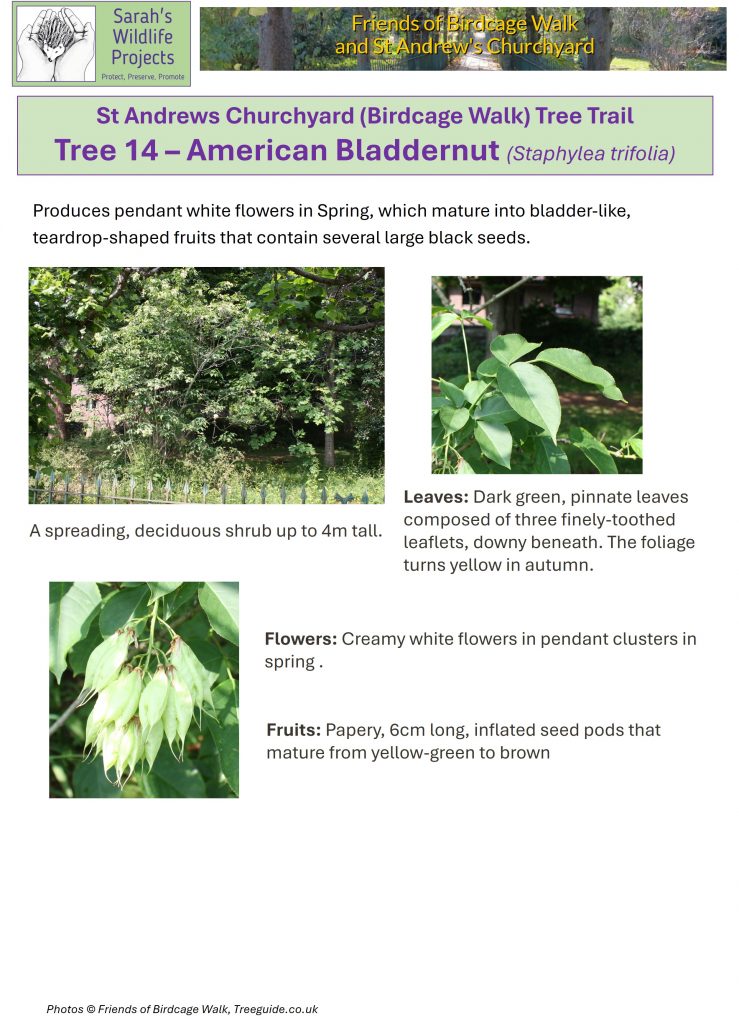 Sarah's Wildlife Projects
Protect, Preserve, Promote

Friends of Birdcage Walk and St Andrew's Churchyard

St Andrews Churchyard (Birdcage Walk) Tree Trail
Tree 14 – American Bladdernut (Staphylea trifolia)

Produces pendant white flowers in Spring, which mature into bladder-like, teardrop-shaped fruits that contain several large black seeds.

A spreading, deciduous shrub up to 4m tall.

Leaves: Dark green, pinnate leaves composed of three finely-toothed leaflets, downy beneath. The foliage turns yellow in autumn.

Flowers: Creamy white flowers in pendant clusters in spring .

Fruits: Papery, 6cm long, inflated seed pods that mature from yellow-green to brown

Photos © Friends of Birdcage Walk, Treeguide.co.uk